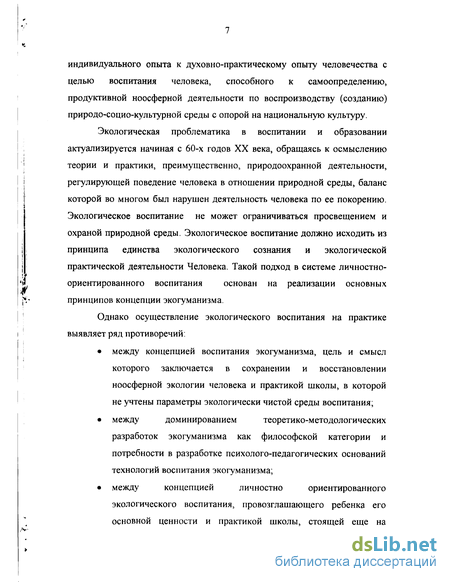 7

индивидуального опыта к духовно-практическому опыту человечества с целью воспитания человека, способного к самоопределению, продуктивной ноосферной деятельности по воспроизводству (созданию) природо-социо-культурной среды с опорой на национальную культуру.

Экологическая проблематика в воспитании и образовании актуализируется начиная с 60-х годов XX века, обращаясь к осмыслению теории и практики, преимущественно, природоохранной деятельности, регулирующей поведение человека в отношении природной среды, баланс которой во многом был нарушен деятельность человека по ее покорению. Экологическое воспитание не может ограничиваться просвещением и охраной природной среды. Экологическое воспитание должно исходить из принципа единства экологического сознания и экологической практической деятельности Человека. Такой подход в системе личностно-ориентированного воспитания основан на реализации основных принципов концепции экогуманизма.

Однако осуществление экологического воспитания на практике выявляет ряд противоречий:

• между концепцией воспитания экогуманизма, цель и смысл которого заключается в сохранении и восстановлении ноосферной экологии человека и практикой школы, в которой не учтены параметры экологически чистой среды воспитания;

• между доминированием теоретико-методологических разработок экогуманизма как философской категории и потребности в разработке психолого-педагогических оснований технологий воспитания экогуманизма;

• между концепцией личностно ориентированного экологического воспитания, провозглашающего ребенка его основной ценности и практикой школы, стоящей еще на

dsLib.net
библиотека диссертаций